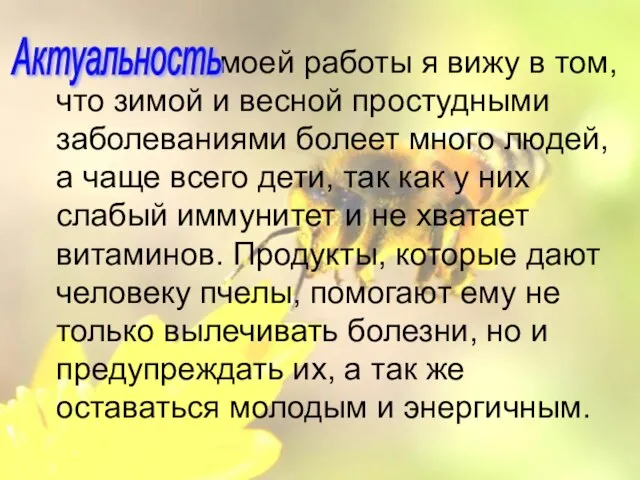 Актуальность моей работы я вижу в том, что зимой и весной простудными заболеваниями болеет много людей, а чаще всего дети, так как у них слабый иммунитет и не хватает витаминов. Продукты, которые дают человеку пчелы, помогают ему не только вылечивать болезни, но и предупреждать их, а так же оставаться молодым и энергичным.